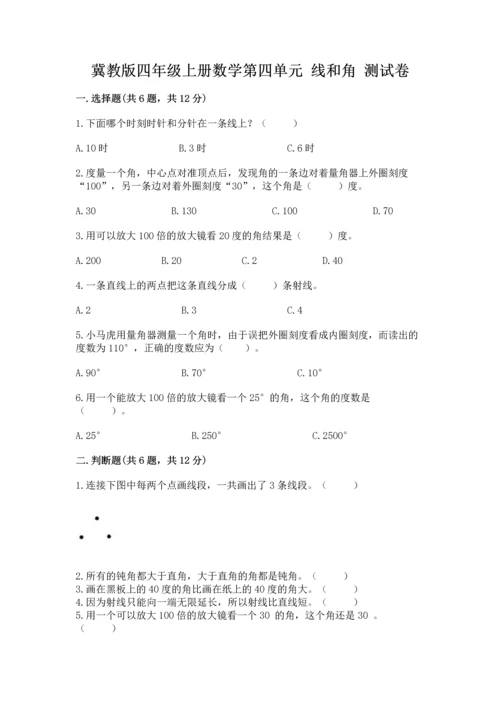 冀教版四年级上册数学第四单元 线和角 测试卷

一.选择题(共6题，共12分)

1.下面哪个时刻时针和分针在一条线上？（　　）

A.10时　　B.3时　　C.6时

2.度量一个角，中心点对准顶点后，发现角的一条边对着量角器上外圈刻度“100”，另一条边对着外圈刻度“30”，这个角是（　　）度。

A.30　　B.130　　C.100　　D.70

3.用可以放大100倍的放大镜看20度的角结果是（　　）度。

A.200　　B.20　　C.2　　D.40

4.一条直线上的两点把这条直线分成（　　）条射线。

A.2　　B.3　　C.4

5.小马虎用量角器测量一个角时，由于误把外圈刻度看成内圈刻度，而读出的度数为110°，正确的度数应为（　　）。

A.90°　　B.70°　　C.10°

6.用一个能放大100倍的放大镜看一个25°的角，这个角的度数是（　　）。

A.25°　　B.250°　　C.2500°

二.判断题(共6题，共12分)

1.连接下图中每两个点画线段，一共画出了3条线段。（　　）

2.所有的钝角都大于直角，大于直角的角都是钝角。（　　）
3.画在黑板上的40度的角比画在纸上的40度的角大。（　　）
4.因为射线只能向一端无限延长，所以射线比直线短。（　　）
5.用一个可以放大100倍的放大镜看一个30 的角，这个角还是30 。（　　）